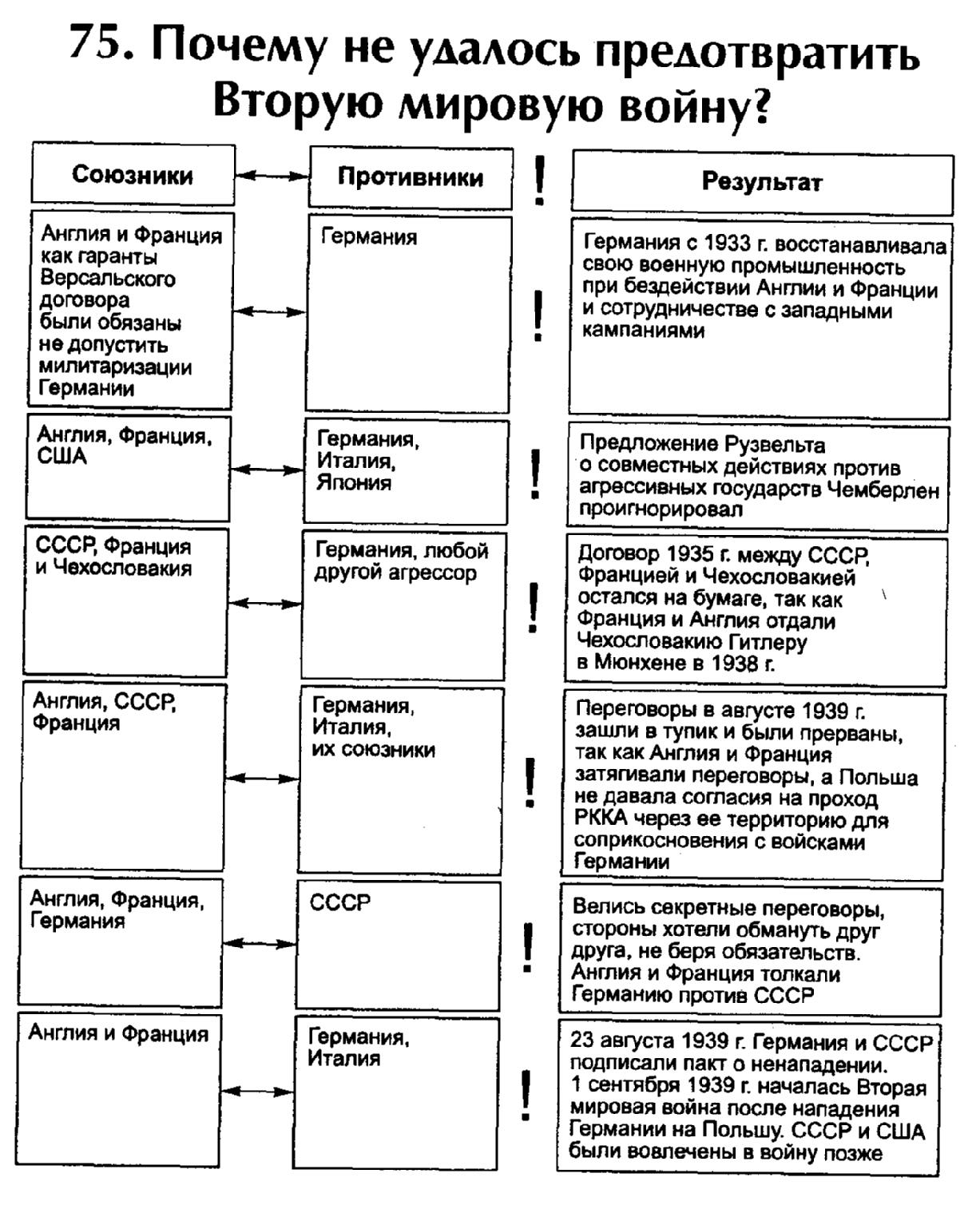 75. Почему не удалось предотвратить Вторую мировую войну?

| Союзники | Противники | ! | Результат |
|---|---|---|---|
| Англия и Франция как гаранты Версальского договора были обязаны не допустить милитаризации Германии | Германия | ! | Германия с 1933 г. восстанавливала свою военную промышленность при бездействии Англии и Франции и сотрудничестве с западными кампаниями |
| Англия, Франция, США | Германия, Италия, Япония | ! | Предложение Рузвельта о совместных действиях против агрессивных государств Чемберлен проигнорировал |
| СССР, Франция и Чехословакия | Германия, любой другой агрессор | ! | Договор 1935 г. между СССР, Францией и Чехословакией остался на бумаге, так как Франция и Англия отдали Чехословакию Гитлеру в Мюнхене в 1938 г. |
| Англия, СССР, Франция | Германия, Италия, их союзники | ! | Переговоры в августе 1939 г. зашли в тупик и были прерваны, так как Англия и Франция затягивали переговоры, а Польша не давала согласия на проход РККА через ее территорию для соприкосновения с войсками Германии |
| Англия, Франция, Германия | СССР | ! | Велись секретные переговоры, стороны хотели обмануть друг друга, не беря обязательств. Англия и Франция толкали Германию против СССР |
| Англия и Франция | Германия, Италия | ! | 23 августа 1939 г. Германия и СССР подписали пакт о ненападении. 1 сентября 1939 г. началась Вторая мировая война после нападения Германии на Польшу. СССР и США были вовлечены в войну позже |